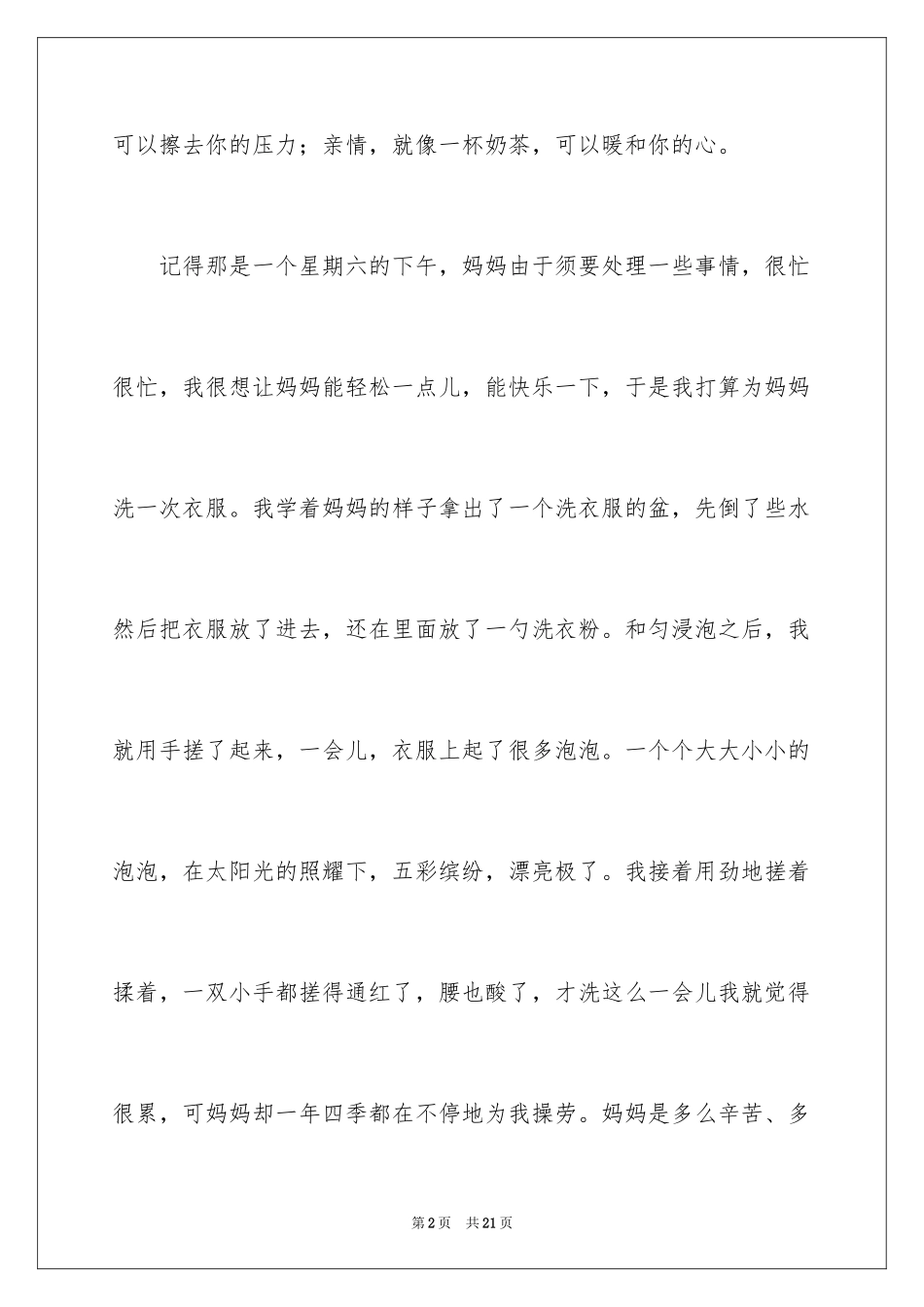 可以擦去你的压力；亲情，就像一杯奶茶，可以暖和你的心。

记得那是一个星期六的下午，妈妈由于须要处理一些事情，很忙很忙，我很想让妈妈能轻松一点儿，能快乐一下，于是我打算为妈妈洗一次衣服。我学着妈妈的样子拿出了一个洗衣服的盆，先倒了些水然后把衣服放了进去，还在里面放了一勺洗衣粉。和匀浸泡之后，我就用手搓了起来，一会儿，衣服上起了很多泡泡。一个个大大小小的泡泡，在太阳光的照耀下，五彩缤纷，漂亮极了。我接着用劲地搓着揉着，一双小手都搓得通红了，腰也酸了，才洗这么一会儿我就觉得很累，可妈妈却一年四季都在不停地为我操劳。妈妈是多么辛苦、多

第2页 共21页